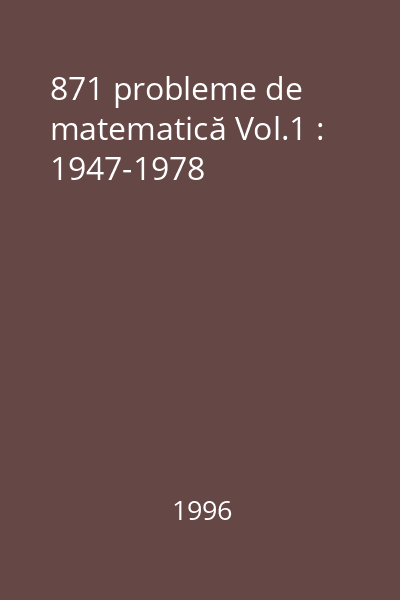 871 probleme de matematică Vol.1 : 1947-1978

1996